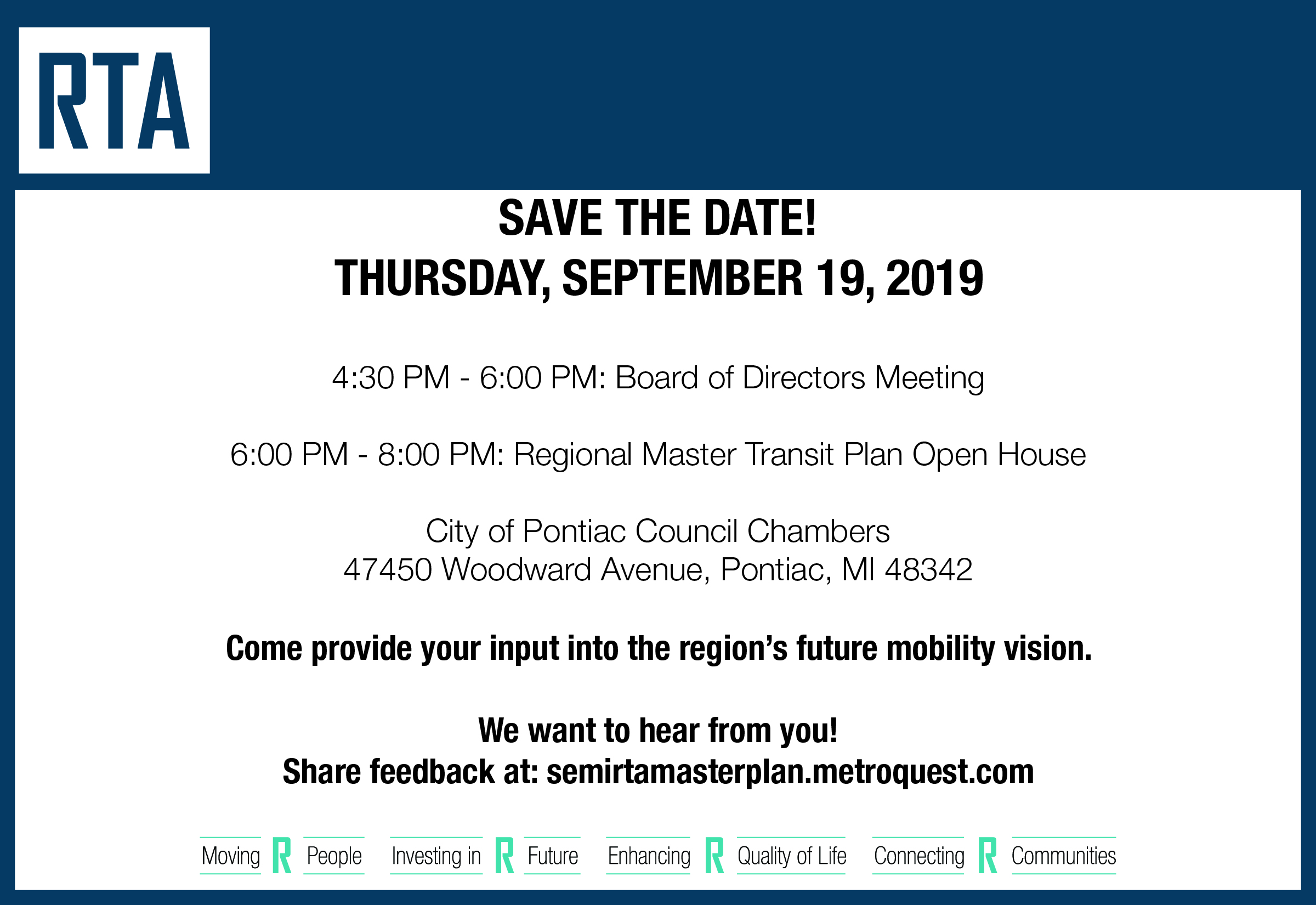 RTA

SAVE THE DATE!
THURSDAY, SEPTEMBER 19, 2019

4:30 PM - 6:00 PM: Board of Directors Meeting

6:00 PM - 8:00 PM: Regional Master Transit Plan Open House

City of Pontiac Council Chambers
47450 Woodward Avenue, Pontiac, MI 48342

Come provide your input into the region's future mobility vision.

We want to hear from you!
Share feedback at: semirtamasterplan.metroquest.com

Moving R People Investing in R Future Enhancing R Quality of Life Connecting R Communities